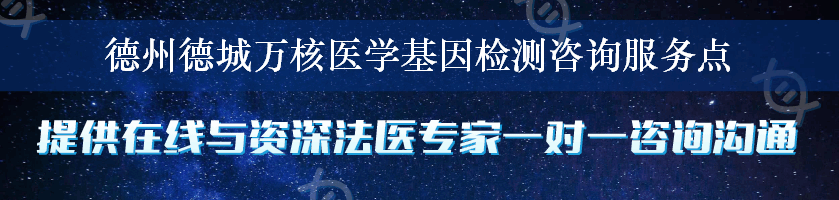 德州德城万核医学基因检测咨询服务点

提供在线与资深法医专家一对一咨询沟通